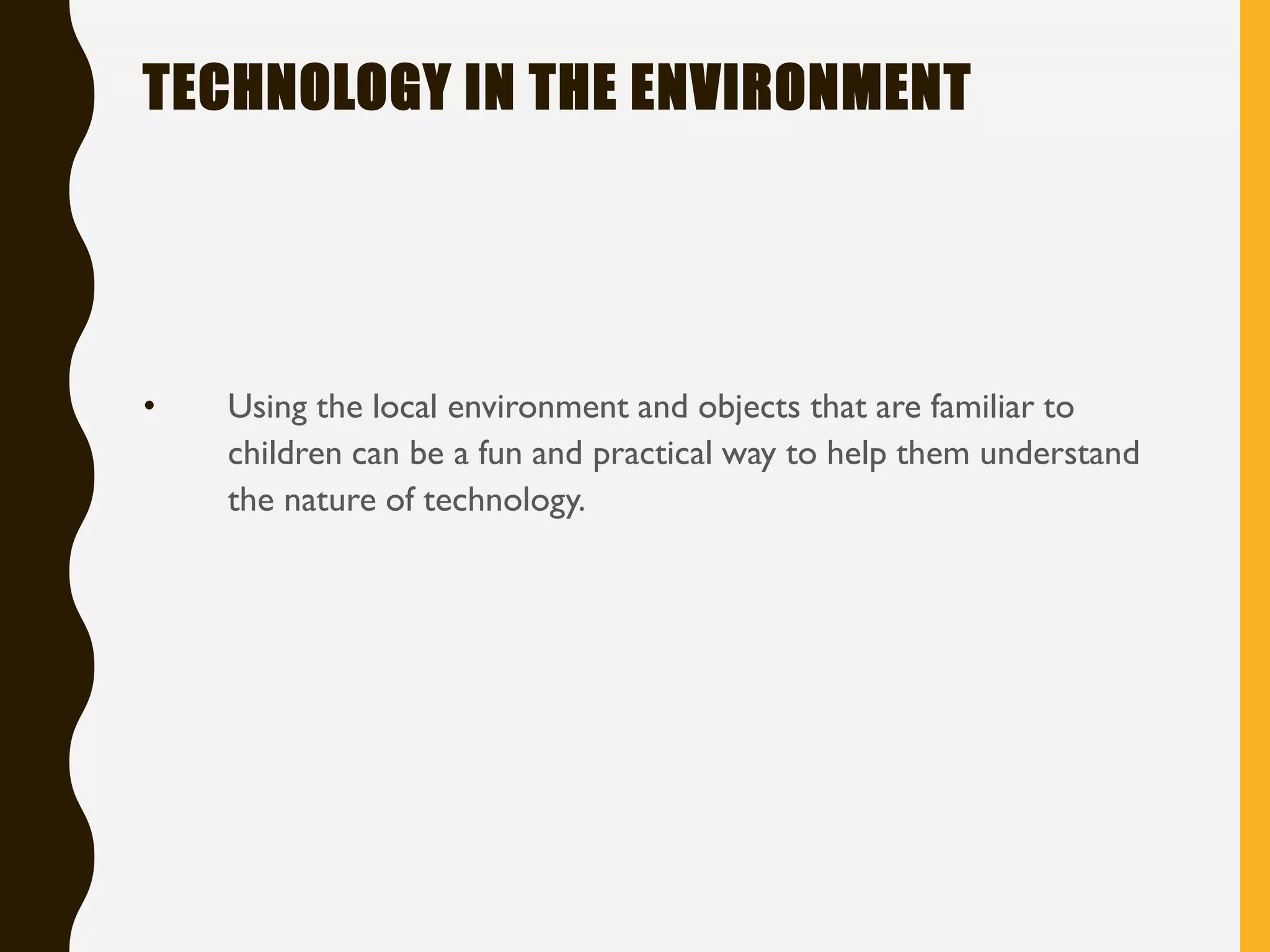 TECHNOLOGY IN THE ENVIRONMENT

• Using the local environment and objects that are familiar to children can be a fun and practical way to help them understand the nature of technology.